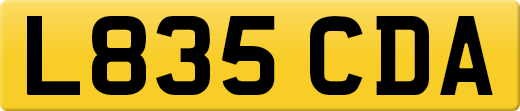 L835 CDA